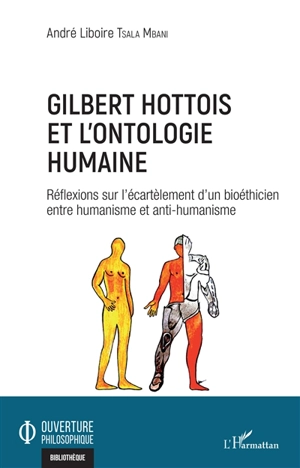 André Liboire Tsala Mbani

GILBERT HOTTOIS ET L'ONTOLOGIE HUMAINE

Réflexions sur l'écartèlement d'un bioéthicien entre humanisme et anti-humanisme

OUVERTURE PHILOSOPHIQUE

BIBLIOTHÈQUE

L'Harmattan